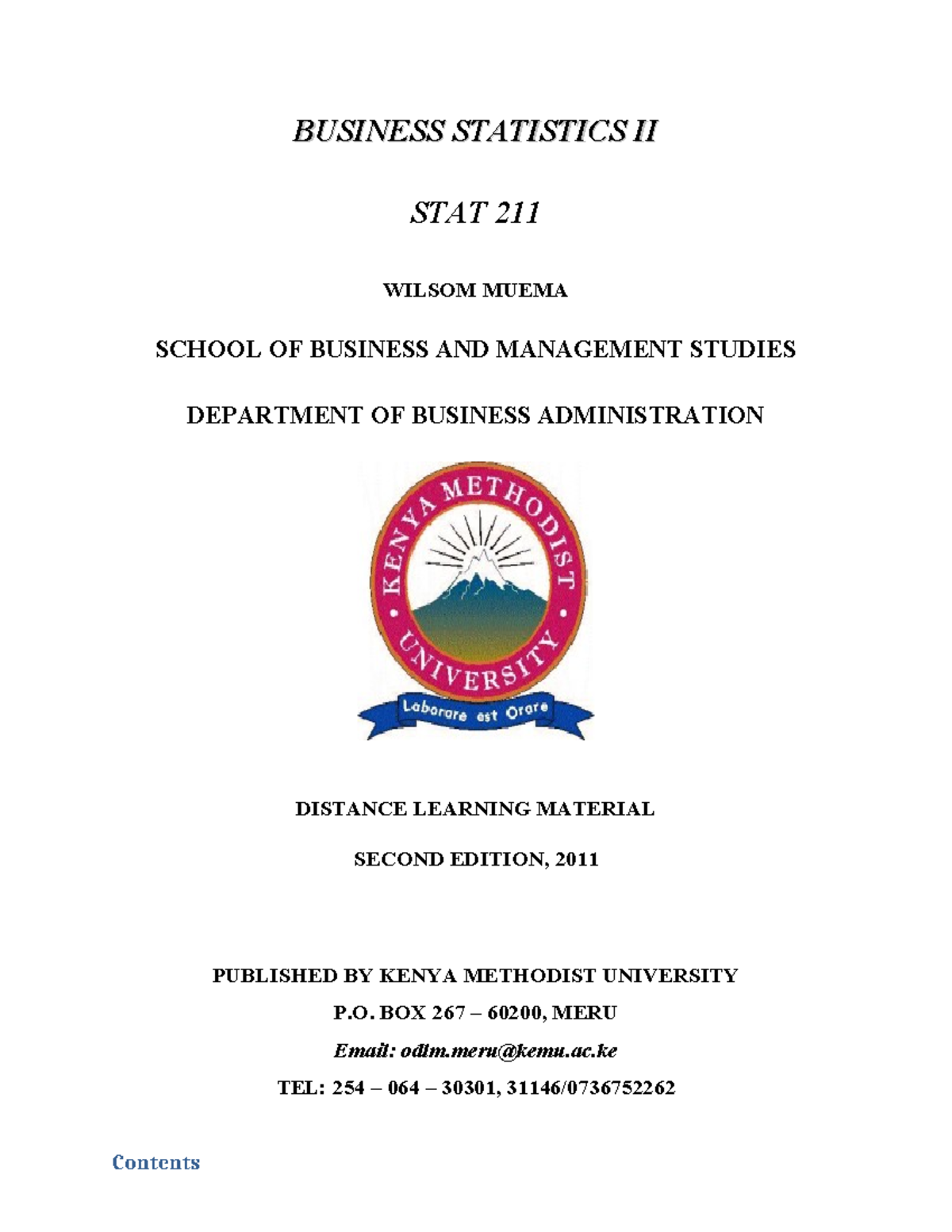 BUSINESS STATISTICS II

STAT 211

WILSOM MUEMA

SCHOOL OF BUSINESS AND MANAGEMENT STUDIES

DEPARTMENT OF BUSINESS ADMINISTRATION

KENYA METHODIST UNIVERSITY

Laborare est Orare

DISTANCE LEARNING MATERIAL

SECOND EDITION, 2011

PUBLISHED BY KENYA METHODIST UNIVERSITY

P.O. BOX 267 – 60200, MERU

Email: odlm.meru@kemu.ac.ke

TEL: 254 – 064 – 30301, 31146/0736752262

Contents